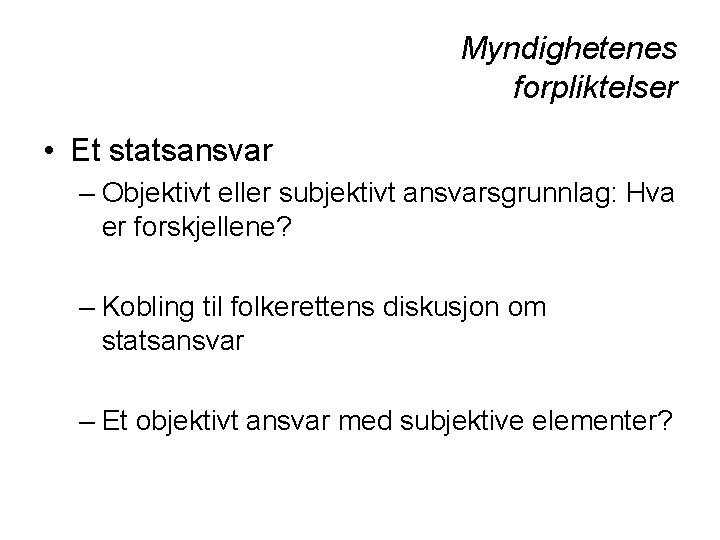 Myndighetenes forpliktelser

• Et statsansvar
– Objektivt eller subjektivt ansvarsgrunnlag: Hva er forskjellene?

– Kobling til folkerettens diskusjon om statsansvar

– Et objektivt ansvar med subjektive elementer?